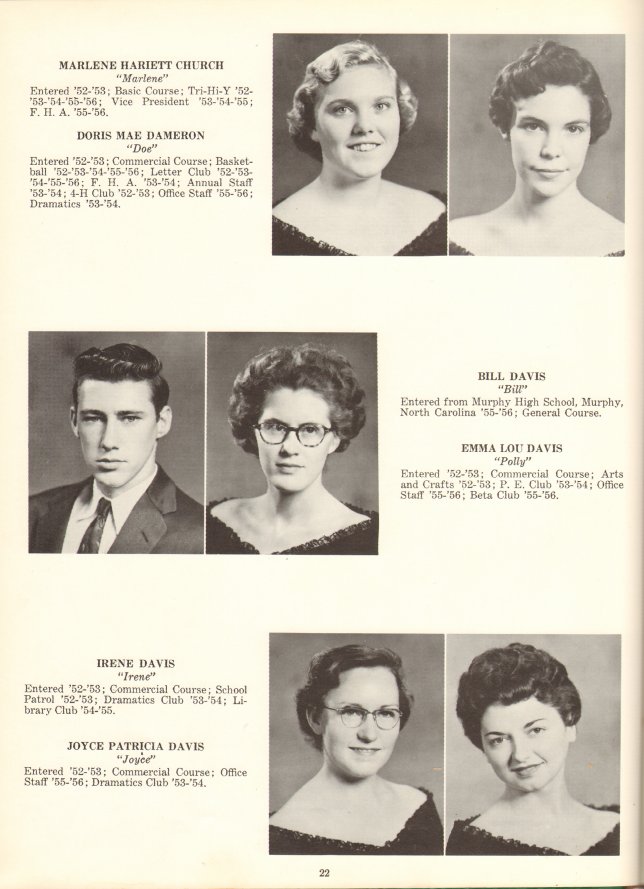 MARLENE HARIETT CHURCH
"Marlene"
Entered '52-'53; Basic Course; Tri-Hi-Y '52-'53-'54-'55-'56; Vice President '53-'54-'55; F. H. A. '55-'56.

DORIS MAE DAMERON
"Doe"
Entered '52-'53; Commercial Course; Basketball '52-'53-'54-'55-'56; Letter Club '52-'53-'54-'55-'56; F. H. A. '53-'54; Annual Staff '53-'54; 4-H Club '52-'53; Office Staff '55-'56; Dramatics '53-'54.

BILL DAVIS
"Bill"
Entered from Murphy High School, Murphy, North Carolina '55-'56; General Course.

EMMA LOU DAVIS
"Polly"
Entered '52-'53; Commercial Course; Arts and Crafts '52-'53; P. E. Club '53-'54; Office Staff '55-'56; Beta Club '55-'56.

IRENE DAVIS
"Irene"
Entered '52-'53; Commercial Course; School Patrol '52-'53; Dramatics Club '53-'54; Library Club '54-'55.

JOYCE PATRICIA DAVIS
"Joyce"
Entered '52-'53; Commercial Course; Office Staff '55-'56; Dramatics Club '53-'54.

22